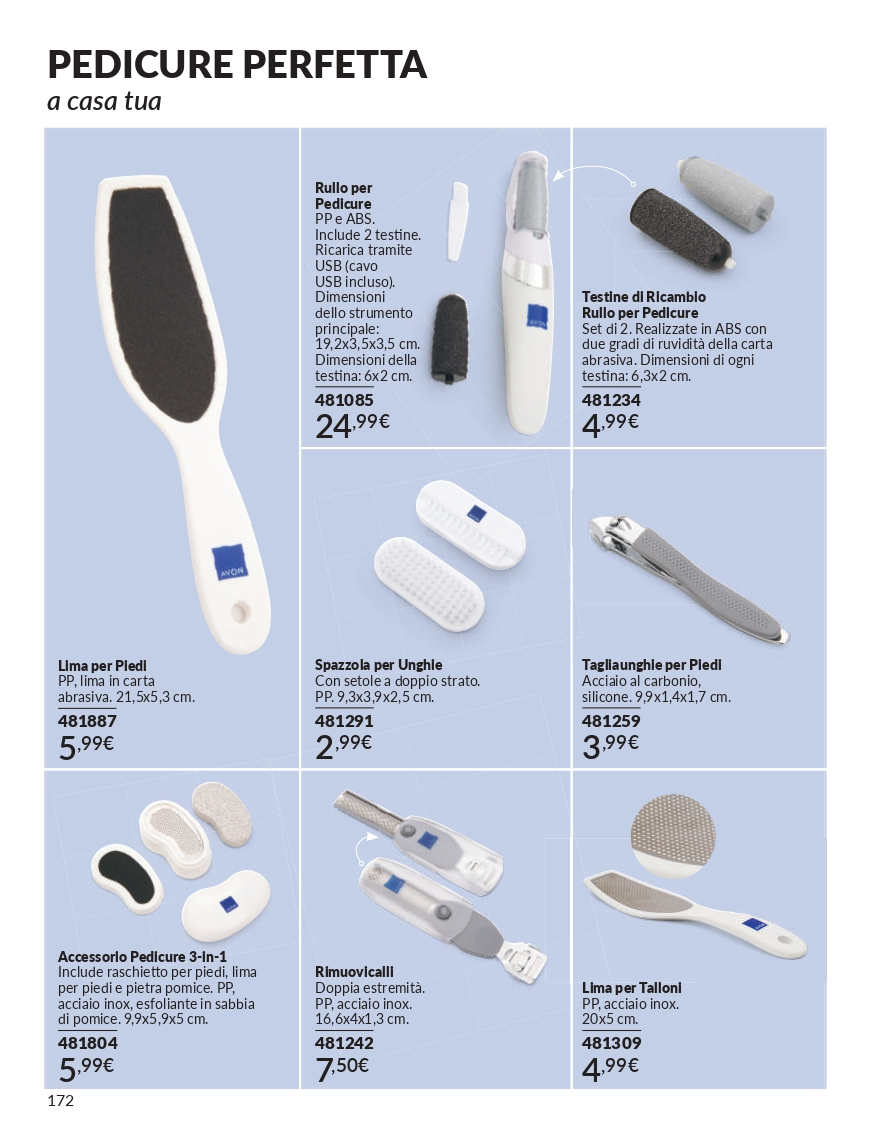 PEDICURE PERFETTA
a casa tua

Lima per Piedi
PP, lima in carta abrasiva. 21,5x5,3 cm.
481887
5,99€

Rullo per Pedicure
PP e ABS. Include 2 testine. Ricarica tramite USB (cavo USB incluso). Dimensioni dello strumento principale: 19,2x3,5x3,5 cm. Dimensioni della testina: 6x2 cm.
481085
24,99€

Testine di Ricambio Rullo per Pedicure
Set di 2. Realizzate in ABS con due gradi di ruvidità della carta abrasiva. Dimensioni di ogni testina: 6,3x2 cm.
481234
4,99€

Spazzola per Unghie
Con setole a doppio strato. PP. 9,3x3,9x2,5 cm.
481291
2,99€

Tagliaunghie per Piedi
Acciaio al carbonio, silicone. 9,9x1,4x1,7 cm.
481259
3,99€

Accessorio Pedicure 3-in-1
Include raschietto per piedi, lima per piedi e pietra pomice. PP, acciaio inox, esfoliante in sabbia di pomice. 9,9x5,9x5 cm.
481804
5,99€

Rimuovicalli
Doppia estremità. PP, acciaio inox. 16,6x4x1,3 cm.
481242
7,50€

Lima per Talloni
PP, acciaio inox. 20x5 cm.
481309
4,99€

172